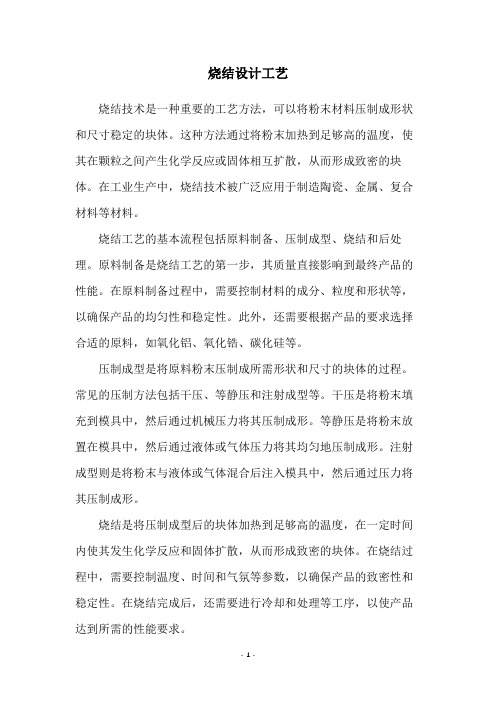 烧结设计工艺

烧结技术是一种重要的工艺方法，可以将粉末材料压制成形状和尺寸稳定的块体。这种方法通过将粉末加热到足够高的温度，使其在颗粒之间产生化学反应或固体相互扩散，从而形成致密的块体。在工业生产中，烧结技术被广泛应用于制造陶瓷、金属、复合材料等材料。

烧结工艺的基本流程包括原料制备、压制成型、烧结和后处理。原料制备是烧结工艺的第一步，其质量直接影响到最终产品的性能。在原料制备过程中，需要控制材料的成分、粒度和形状等，以确保产品的均匀性和稳定性。此外，还需要根据产品的要求选择合适的原料，如氧化铝、氧化锆、碳化硅等。

压制成型是将原料粉末压制成所需形状和尺寸的块体的过程。常见的压制方法包括干压、等静压和注射成型等。干压是将粉末填充到模具中，然后通过机械压力将其压制成形。等静压是将粉末放置在模具中，然后通过液体或气体压力将其均匀地压制成形。注射成型则是将粉末与液体或气体混合后注入模具中，然后通过压力将其压制成形。

烧结是将压制成型后的块体加热到足够高的温度，在一定时间内使其发生化学反应和固体扩散，从而形成致密的块体。在烧结过程中，需要控制温度、时间和气氛等参数，以确保产品的致密性和稳定性。在烧结完成后，还需要进行冷却和处理等工序，以使产品达到所需的性能要求。

- 1 -